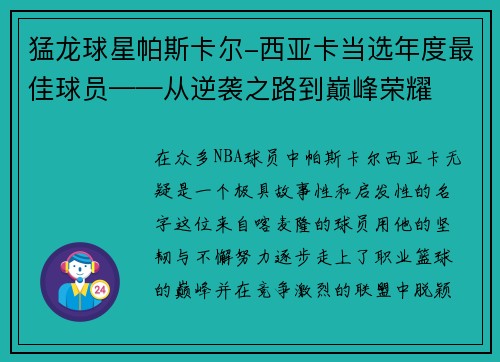 猛龙球星帕斯卡尔-西亚卡当选年度最佳球员——从逆袭之路到巅峰荣耀

在众多NBA球员中帕斯卡尔西亚卡无疑是一个极具故事性和启发性的名字这位来自喀麦隆的球员用他的坚韧与不懈努力逐步走上了职业篮球的巅峰并在竞争激烈的联盟中脱颖

24